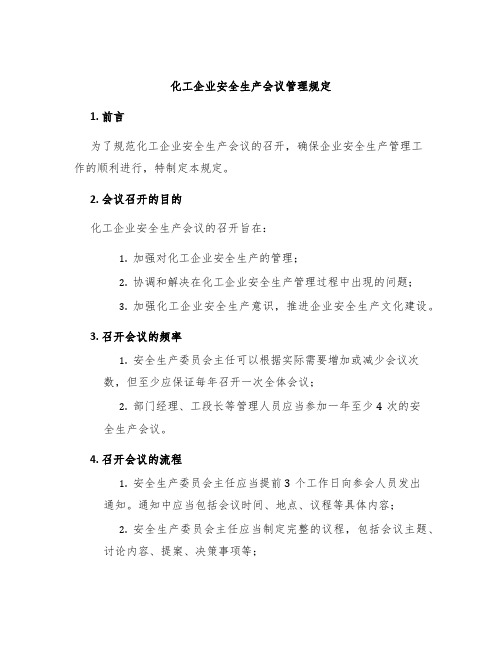 化工企业安全生产会议管理规定

1. 前言

为了规范化工企业安全生产会议的召开，确保企业安全生产管理工作的顺利进行，特制定本规定。

2. 会议召开的目的

化工企业安全生产会议的召开旨在：

1. 加强对化工企业安全生产的管理；

2. 协调和解决在化工企业安全生产管理过程中出现的问题；

3. 加强化工企业安全生产意识，推进企业安全生产文化建设。

3. 召开会议的频率

1. 安全生产委员会主任可以根据实际需要增加或减少会议次数，但至少应保证每年召开一次全体会议；

2. 部门经理、工段长等管理人员应当参加一年至少 4 次的安全生产会议。

4. 召开会议的流程

1. 安全生产委员会主任应当提前 3 个工作日向参会人员发出通知。通知中应当包括会议时间、地点、议程等具体内容；

2. 安全生产委员会主任应当制定完整的议程，包括会议主题、讨论内容、提案、决策事项等；